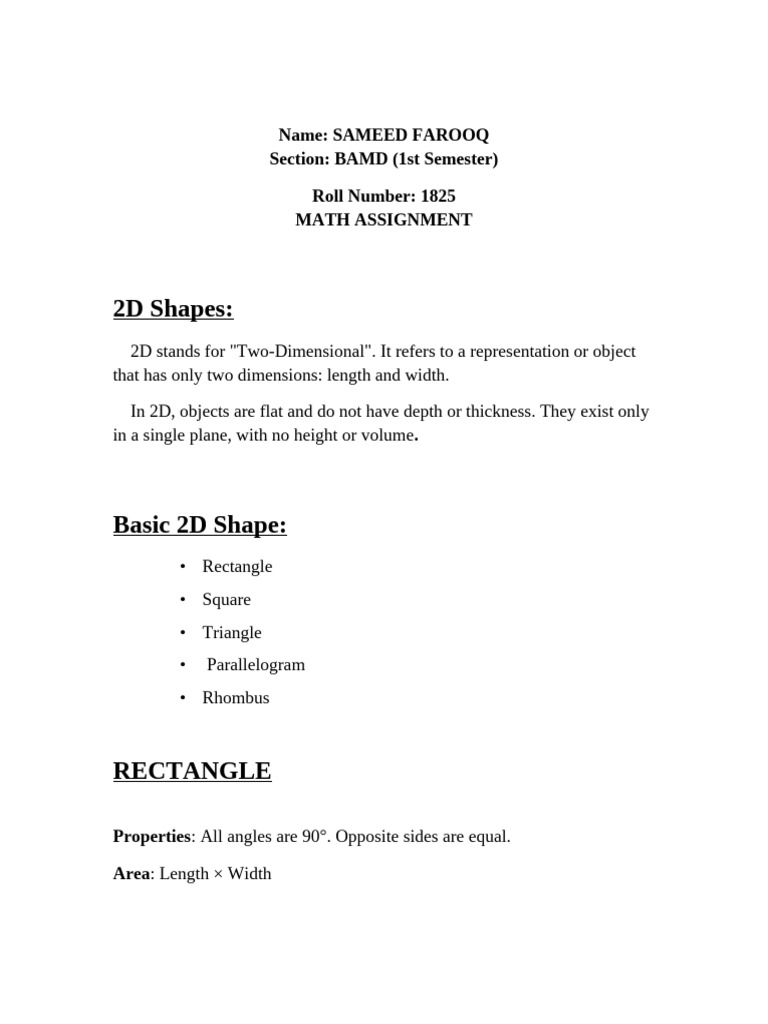 Name: SAMEED FAROOQ
Section: BAMD (1st Semester)

Roll Number: 1825
MATH ASSIGNMENT

2D Shapes:

2D stands for "Two-Dimensional". It refers to a representation or object that has only two dimensions: length and width.

In 2D, objects are flat and do not have depth or thickness. They exist only in a single plane, with no height or volume.

Basic 2D Shape:

• Rectangle
• Square
• Triangle
• Parallelogram
• Rhombus

RECTANGLE

Properties: All angles are 90°. Opposite sides are equal.

Area: Length × Width